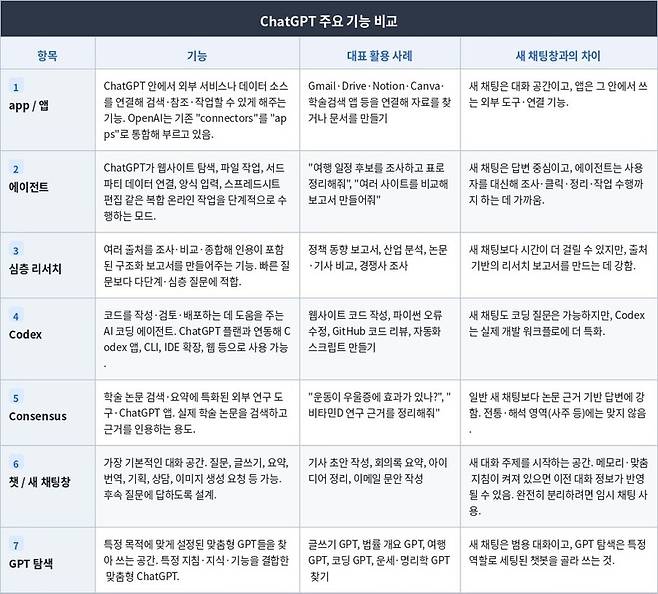 ChatGPT 주요 기능 비교

| 항목 | 기능 | 대표 활용 사례 | 새 채팅창과의 차이 |
|---|---|---|---|
| 1 app / 앱 | ChatGPT 안에서 외부 서비스나 데이터 소스를 연결해 검색·참조·작업할 수 있게 해주는 기능. OpenAI는 기존 "connectors"를 "apps"로 통합해 부르고 있음. | Gmail·Drive·Notion·Canva·학술검색 앱 등을 연결해 자료를 찾거나 문서를 만들기 | 새 채팅은 대화 공간이고, 앱은 그 안에서 쓰는 외부 도구·연결 기능. |
| 2 에이전트 | ChatGPT가 웹사이트 탐색, 파일 작업, 서드파티 데이터 연결, 양식 입력, 스프레드시트 편집 같은 복합 온라인 작업을 단계적으로 수행하는 모드. | "여행 일정 후보를 조사하고 표로 정리해줘", "여러 사이트를 비교해 보고서 만들어줘" | 새 채팅은 답변 중심이고, 에이전트는 사용자를 대신해 조사·클릭·정리·작업 수행까지 하는 데 가까움. |
| 3 심층 리서치 | 여러 출처를 조사·비교·종합해 인용이 포함된 구조화 보고서를 만들어주는 기능. 빠른 질문보다 다단계·심층 질문에 적합. | 정책 동향 보고서, 산업 분석, 논문·기사 비교, 경쟁사 조사 | 새 채팅보다 시간이 더 걸릴 수 있지만, 출처 기반의 리서치 보고서를 만드는 데 강함. |
| 4 Codex | 코드를 작성·검토·배포하는 데 도움을 주는 AI 코딩 에이전트. ChatGPT 플랜과 연동해 Codex 앱, CLI, IDE 확장, 웹 등으로 사용 가능. | 웹사이트 코드 작성, 파이썬 오류 수정, GitHub 코드 리뷰, 자동화 스크립트 만들기 | 새 채팅도 코딩 질문은 가능하지만, Codex는 실제 개발 워크플로에 더 특화. |
| 5 Consensus | 학술 논문 검색·요약에 특화된 외부 연구 도구·ChatGPT 앱. 실제 학술 논문을 검색하고 근거를 인용하는 용도. | "운동이 우울증에 효과가 있나?", "비타민D 연구 근거를 정리해줘" | 일반 새 채팅보다 논문 근거 기반 답변에 강함. 전통·해석 영역(사주 등)에는 맞지 않음. |
| 6 챗 / 새 채팅창 | 가장 기본적인 대화 공간. 질문, 글쓰기, 요약, 번역, 기획, 상담, 이미지 생성 요청 등 가능. 후속 질문에 답하도록 설계. | 기사 초안 작성, 회의록 요약, 아이디어 정리, 이메일 문안 작성 | 새 대화 주제를 시작하는 공간. 메모리·맞춤 지침이 켜져 있으면 이전 대화 정보가 반영될 수 있음. 완전히 분리하려면 임시 채팅 사용. |
| 7 GPT 탐색 | 특정 목적에 맞게 설정된 맞춤형 GPT들을 찾아 쓰는 공간. 특정 지침·지식·기능을 결합한 맞춤형 ChatGPT. | 글쓰기 GPT, 법률 개요 GPT, 여행 GPT, 코딩 GPT, 운세·명리학 GPT 찾기 | 새 채팅은 범용 대화이고, GPT 탐색은 특정 역할로 세팅된 챗봇을 골라 쓰는 것. |